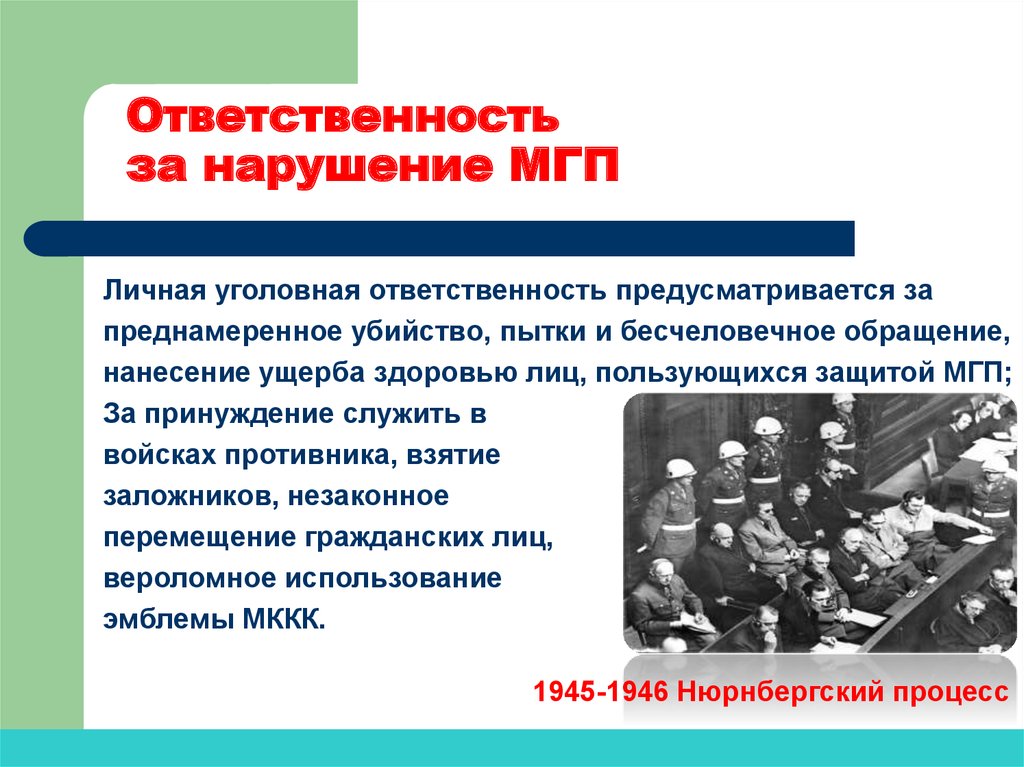 Ответственность за нарушение МГП

Личная уголовная ответственность предусматривается за преднамеренное убийство, пытки и бесчеловечное обращение, нанесение ущерба здоровью лиц, пользующихся защитой МГП; За принуждение служить в войсках противника, взятие заложников, незаконное перемещение гражданских лиц, вероломное использование эмблемы МККК.

1945-1946 Нюрнбергский процесс